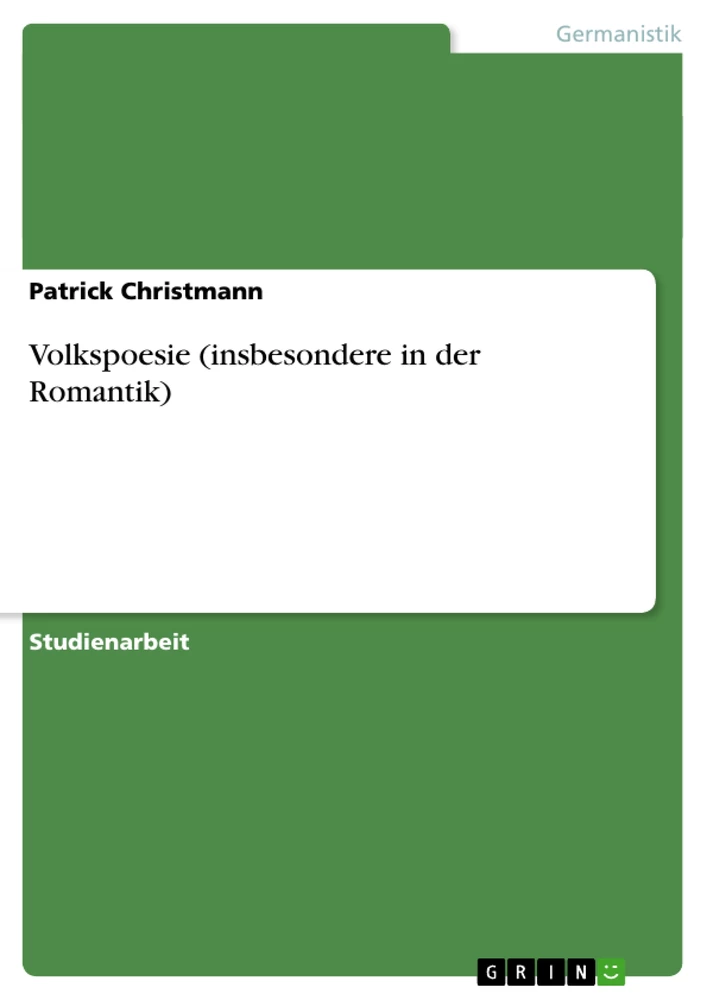 Germanistik

Patrick Christmann

Volkspoesie (insbesondere in der Romantik)

Studienarbeit

GRIN